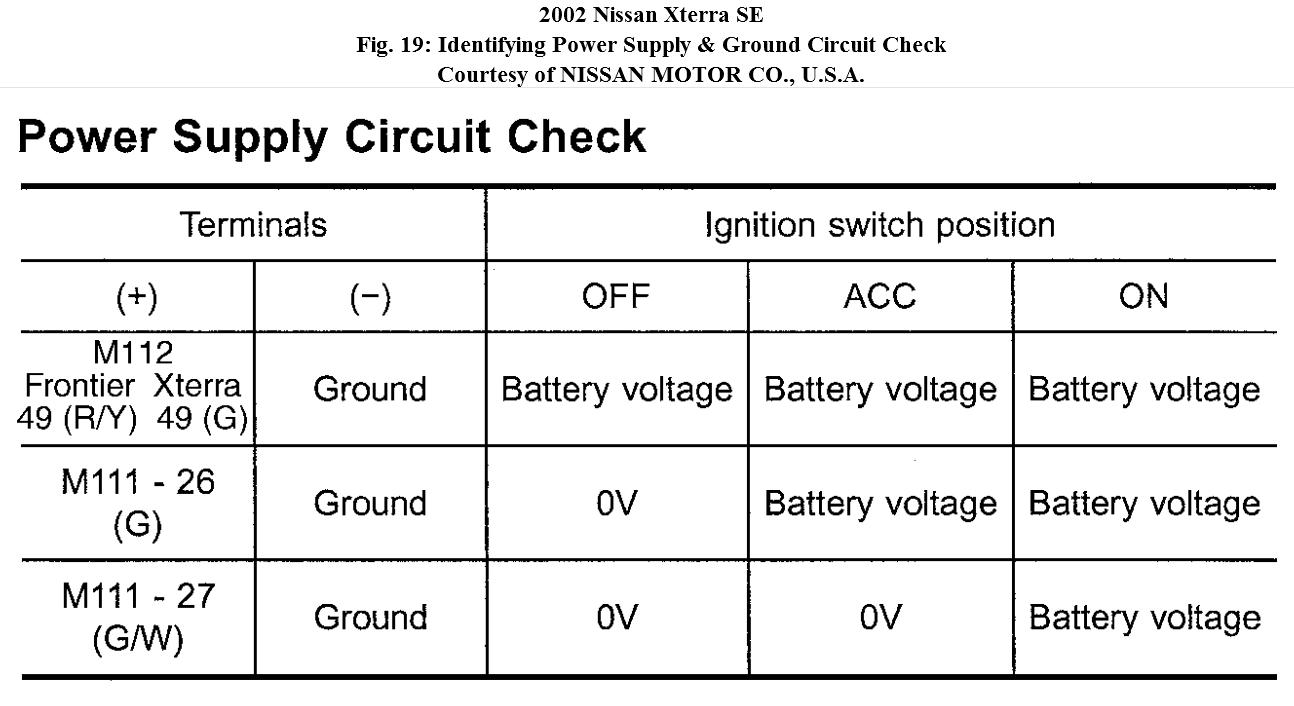 2002 Nissan Xterra SE
Fig. 19: Identifying Power Supply & Ground Circuit Check
Courtesy of NISSAN MOTOR CO., U.S.A.

Power Supply Circuit Check

| Terminals | | Ignition switch position | | |
|---|---|---|---|---|
| (+) | (−) | OFF | ACC | ON |
| M112 Frontier Xterra 49 (R/Y) 49 (G) | Ground | Battery voltage | Battery voltage | Battery voltage |
| M111 - 26 (G) | Ground | 0V | Battery voltage | Battery voltage |
| M111 - 27 (G/W) | Ground | 0V | 0V | Battery voltage |